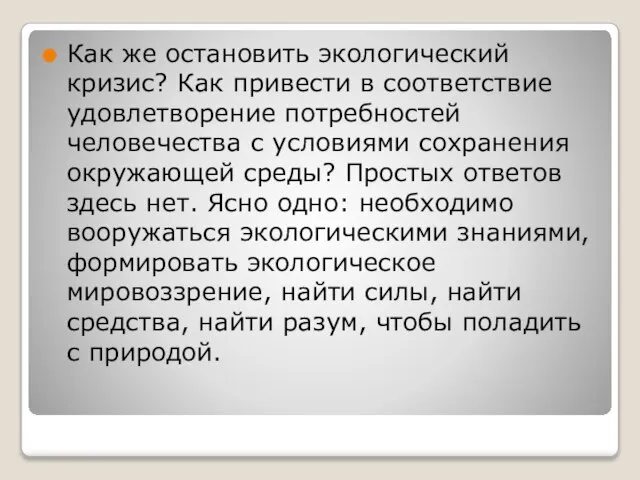 Как же остановить экологический кризис? Как привести в соответствие удовлетворение потребностей человечества с условиями сохранения окружающей среды? Простых ответов здесь нет. Ясно одно: необходимо вооружаться экологическими знаниями, формировать экологическое мировоззрение, найти силы, найти средства, найти разум, чтобы поладить с природой.